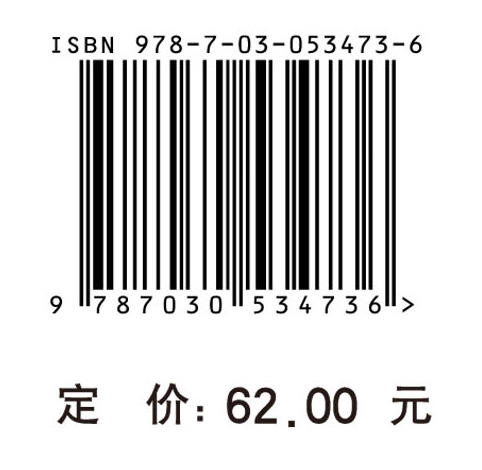 ISBN 978-7-03-053473-6

9 787030 534736 >

定 价: 62.00 元